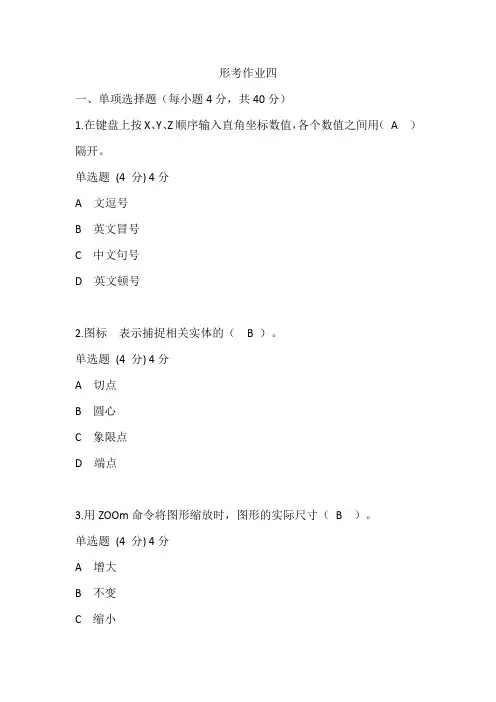 形考作业四

一、单项选择题（每小题 4 分，共 40 分）

1.在键盘上按 X、Y、Z 顺序输入直角坐标数值，各个数值之间用（ A ）隔开。

单选题 (4 分) 4 分

A 文逗号

B 英文冒号

C 中文句号

D 英文顿号

2.图标 表示捕捉相关实体的（ B ）。

单选题 (4 分) 4 分

A 切点

B 圆心

C 象限点

D 端点

3.用 ZOOm 命令将图形缩放时，图形的实际尺寸（ B ）。

单选题 (4 分) 4 分

A 增大

B 不变

C 缩小